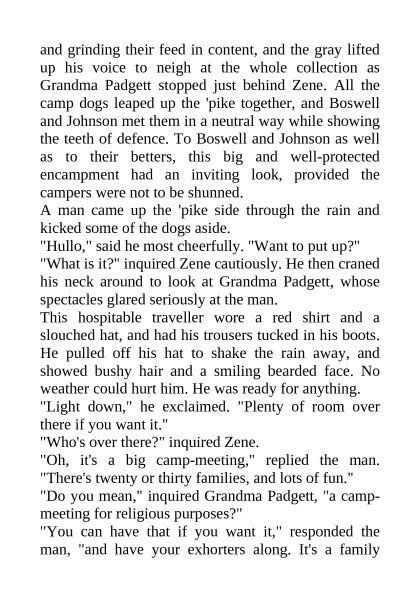 and grinding their feed in content, and the gray lifted up his voice to neigh at the whole collection as Grandma Padgett stopped just behind Zene. All the camp dogs leaped up the 'pike together, and Boswell and Johnson met them in a neutral way while showing the teeth of defence. To Boswell and Johnson as well as to their betters, this big and well-protected encampment had an inviting look, provided the campers were not to be shunned.

A man came up the 'pike side through the rain and kicked some of the dogs aside.

"Hullo," said he most cheerfully. "Want to put up?"

"What is it?" inquired Zene cautiously. He then craned his neck around to look at Grandma Padgett, whose spectacles glared seriously at the man.

This hospitable traveller wore a red shirt and a slouched hat, and had his trousers tucked in his boots. He pulled off his hat to shake the rain away, and showed bushy hair and a smiling bearded face. No weather could hurt him. He was ready for anything.

"Light down," he exclaimed. "Plenty of room over there if you want it."

"Who's over there?" inquired Zene.

"Oh, it's a big camp-meeting," replied the man. "There's twenty or thirty families, and lots of fun."

"Do you mean," inquired Grandma Padgett, "a camp-meeting for religious purposes?"

"You can have that if you want it," responded the man, "and have your exhorters along. It's a family